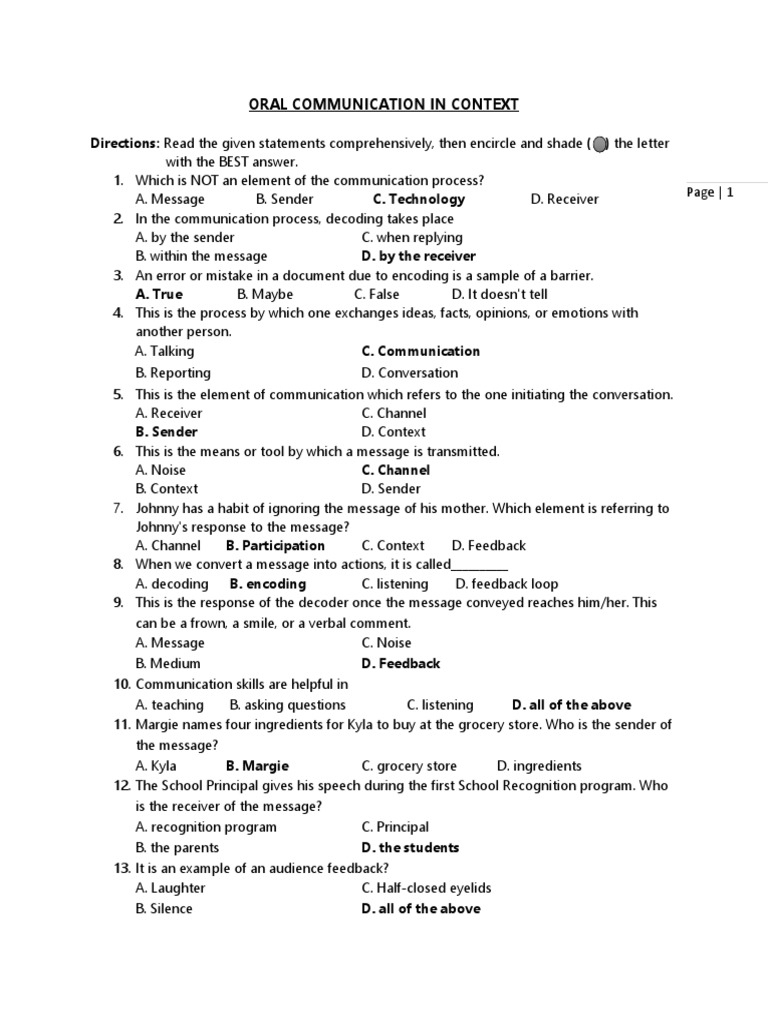 ORAL COMMUNICATION IN CONTEXT

Directions: Read the given statements comprehensively, then encircle and shade ( ) the letter with the BEST answer.

Page | 1

1. Which is NOT an element of the communication process?
A. Message B. Sender C. Technology D. Receiver
2. In the communication process, decoding takes place
A. by the sender C. when replying
B. within the message D. by the receiver
3. An error or mistake in a document due to encoding is a sample of a barrier.
A. True B. Maybe C. False D. It doesn't tell
4. This is the process by which one exchanges ideas, facts, opinions, or emotions with another person.
A. Talking C. Communication
B. Reporting D. Conversation
5. This is the element of communication which refers to the one initiating the conversation.
A. Receiver C. Channel
B. Sender D. Context
6. This is the means or tool by which a message is transmitted.
A. Noise C. Channel
B. Context D. Sender
7. Johnny has a habit of ignoring the message of his mother. Which element is referring to Johnny's response to the message?
A. Channel B. Participation C. Context D. Feedback
8. When we convert a message into actions, it is called__________
A. decoding B. encoding C. listening D. feedback loop
9. This is the response of the decoder once the message conveyed reaches him/her. This can be a frown, a smile, or a verbal comment.
A. Message C. Noise
B. Medium D. Feedback
10. Communication skills are helpful in
A. teaching B. asking questions C. listening D. all of the above
11. Margie names four ingredients for Kyla to buy at the grocery store. Who is the sender of the message?
A. Kyla B. Margie C. grocery store D. ingredients
12. The School Principal gives his speech during the first School Recognition program. Who is the receiver of the message?
A. recognition program C. Principal
B. the parents D. the students
13. It is an example of an audience feedback?
A. Laughter C. Half-closed eyelids
B. Silence D. all of the above